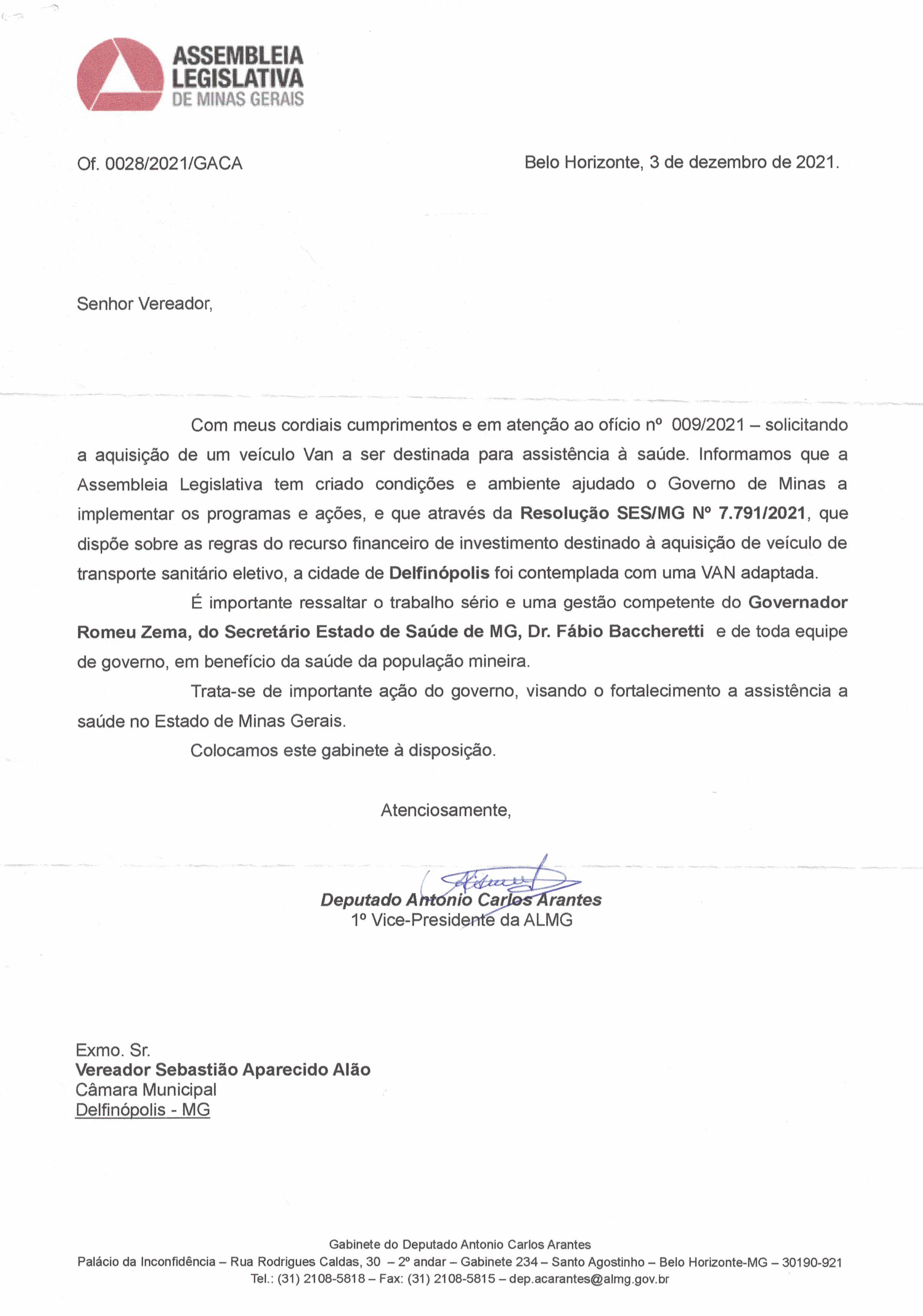 ASSEMBLEIA LEGISLATIVA DE MINAS GERAIS

Of. 0028/2021/GACA

Belo Horizonte, 3 de dezembro de 2021.

Senhor Vereador,

Com meus cordiais cumprimentos e em atenção ao ofício nº 009/2021 – solicitando a aquisição de um veículo Van a ser destinada para assistência à saúde. Informamos que a Assembleia Legislativa tem criado condições e ambiente ajudado o Governo de Minas a implementar os programas e ações, e que através da Resolução SES/MG Nº 7.791/2021, que dispõe sobre as regras do recurso financeiro de investimento destinado à aquisição de veículo de transporte sanitário eletivo, a cidade de Delfinópolis foi contemplada com uma VAN adaptada.

É importante ressaltar o trabalho sério e uma gestão competente do Governador Romeu Zema, do Secretário Estado de Saúde de MG, Dr. Fábio Baccheretti e de toda equipe de governo, em benefício da saúde da população mineira.

Trata-se de importante ação do governo, visando o fortalecimento a assistência a saúde no Estado de Minas Gerais.

Colocamos este gabinete à disposição.

Atenciosamente,

Deputado Antonio Carlos Arantes
1º Vice-Presidente da ALMG

Exmo. Sr.
Vereador Sebastião Aparecido Alão
Câmara Municipal
Delfinópolis - MG

Gabinete do Deputado Antonio Carlos Arantes
Palácio da Inconfidência – Rua Rodrigues Caldas, 30 – 2º andar – Gabinete 234 – Santo Agostinho – Belo Horizonte-MG – 30190-921
Tel.: (31) 2108-5818 – Fax: (31) 2108-5815 – dep.acarantes@almg.gov.br